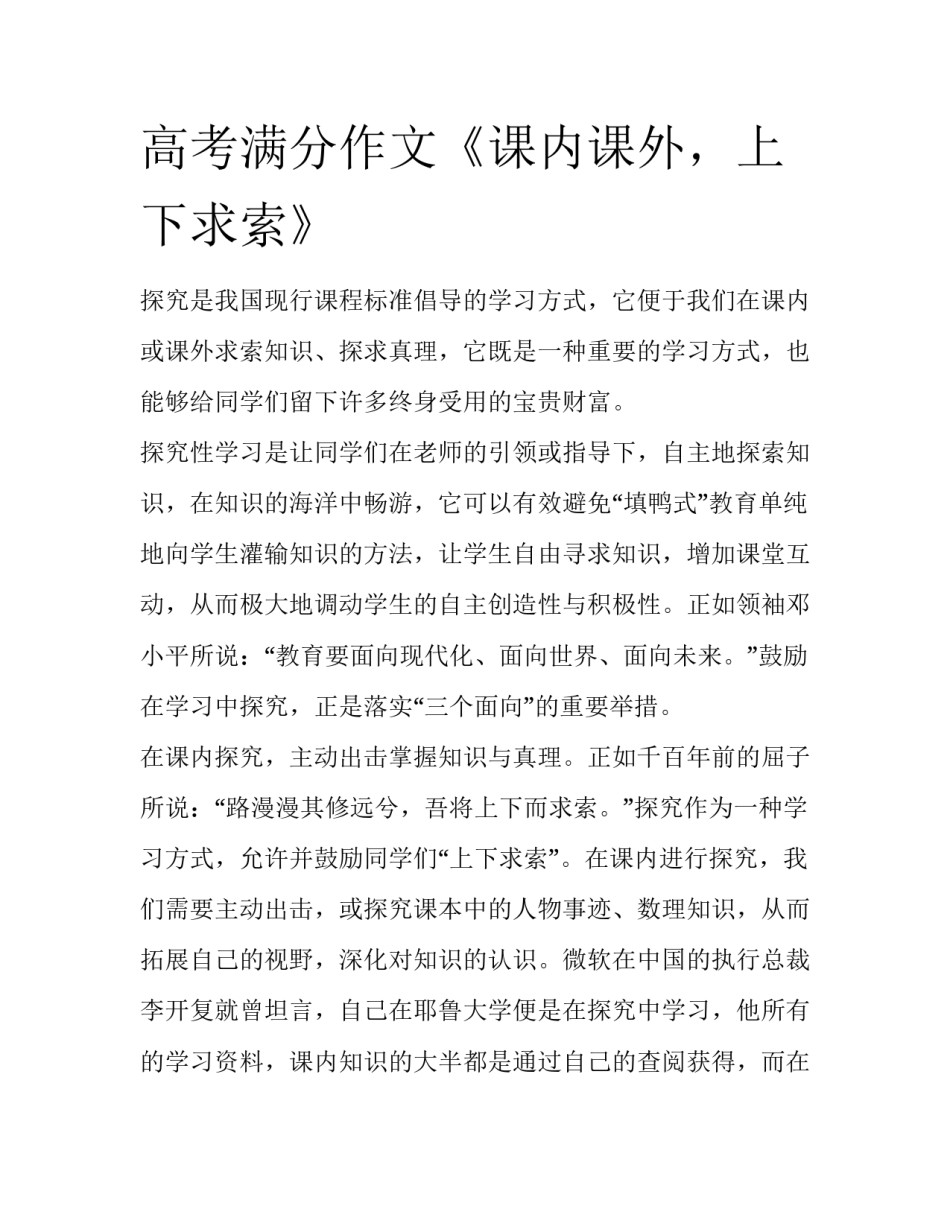 高考满分作文《课内课外，上下求索》

探究是我国现行课程标准倡导的学习方式，它便于我们在课内或课外求索知识、探求真理，它既是一种重要的学习方式，也能够给同学们留下许多终身受用的宝贵财富。

探究性学习是让同学们在老师的引领或指导下，自主地探索知识，在知识的海洋中畅游，它可以有效避免“填鸭式”教育单纯地向学生灌输知识的方法，让学生自由寻求知识，增加课堂互动，从而极大地调动学生的自主创造性与积极性。正如领袖邓小平所说：“教育要面向现代化、面向世界、面向未来。”鼓励在学习中探究，正是落实“三个面向”的重要举措。

在课内探究，主动出击掌握知识与真理。正如千百年前的屈子所说：“路漫漫其修远兮，吾将上下而求索。”探究作为一种学习方式，允许并鼓励同学们“上下求索”。在课内进行探究，我们需要主动出击，或探究课本中的人物事迹、数理知识，从而拓展自己的视野，深化对知识的认识。微软在中国的执行总裁李开复就曾坦言，自己在耶鲁大学便是在探究中学习，他所有的学习资料，课内知识的大半都是通过自己的查阅获得，而在